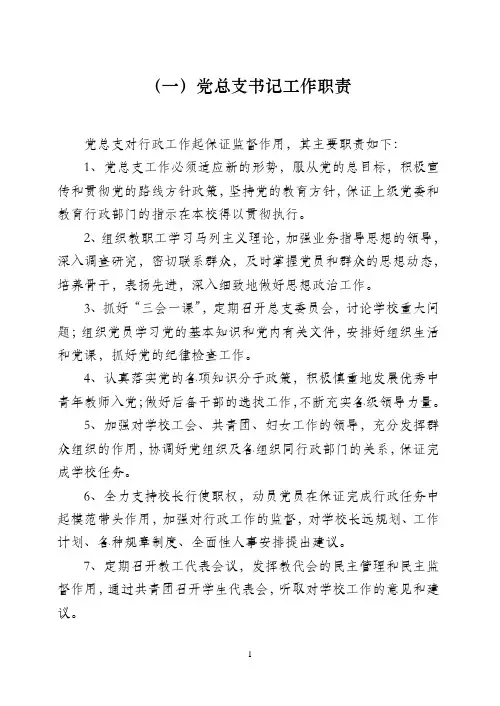 （一）党总支书记工作职责

党总支对行政工作起保证监督作用，其主要职责如下：

1、党总支工作必须适应新的形势，服从党的总目标，积极宣传和贯彻党的路线方针政策，坚持党的教育方针，保证上级党委和教育行政部门的指示在本校得以贯彻执行。

2、组织教职工学习马列主义理论，加强业务指导思想的领导，深入调查研究，密切联系群众，及时掌握党员和群众的思想动态，培养骨干，表扬先进，深入细致地做好思想政治工作。

3、抓好“三会一课”，定期召开总支委员会，讨论学校重大问题；组织党员学习党的基本知识和党内有关文件，安排好组织生活和党课，抓好党的纪律检查工作。

4、认真落实党的各项知识分子政策，积极慎重地发展优秀中青年教师入党；做好后备干部的选拔工作，不断充实各级领导力量。

5、加强对学校工会、共青团、妇女工作的领导，充分发挥群众组织的作用，协调好党组织及各组织同行政部门的关系，保证完成学校任务。

6、全力支持校长行使职权，动员党员在保证完成行政任务中起模范带头作用，加强对行政工作的监督，对学校长远规划、工作计划、各种规章制度、全面性人事安排提出建议。

7、定期召开教工代表会议，发挥教代会的民主管理和民主监督作用，通过共青团召开学生代表会，听取对学校工作的意见和建议。

1